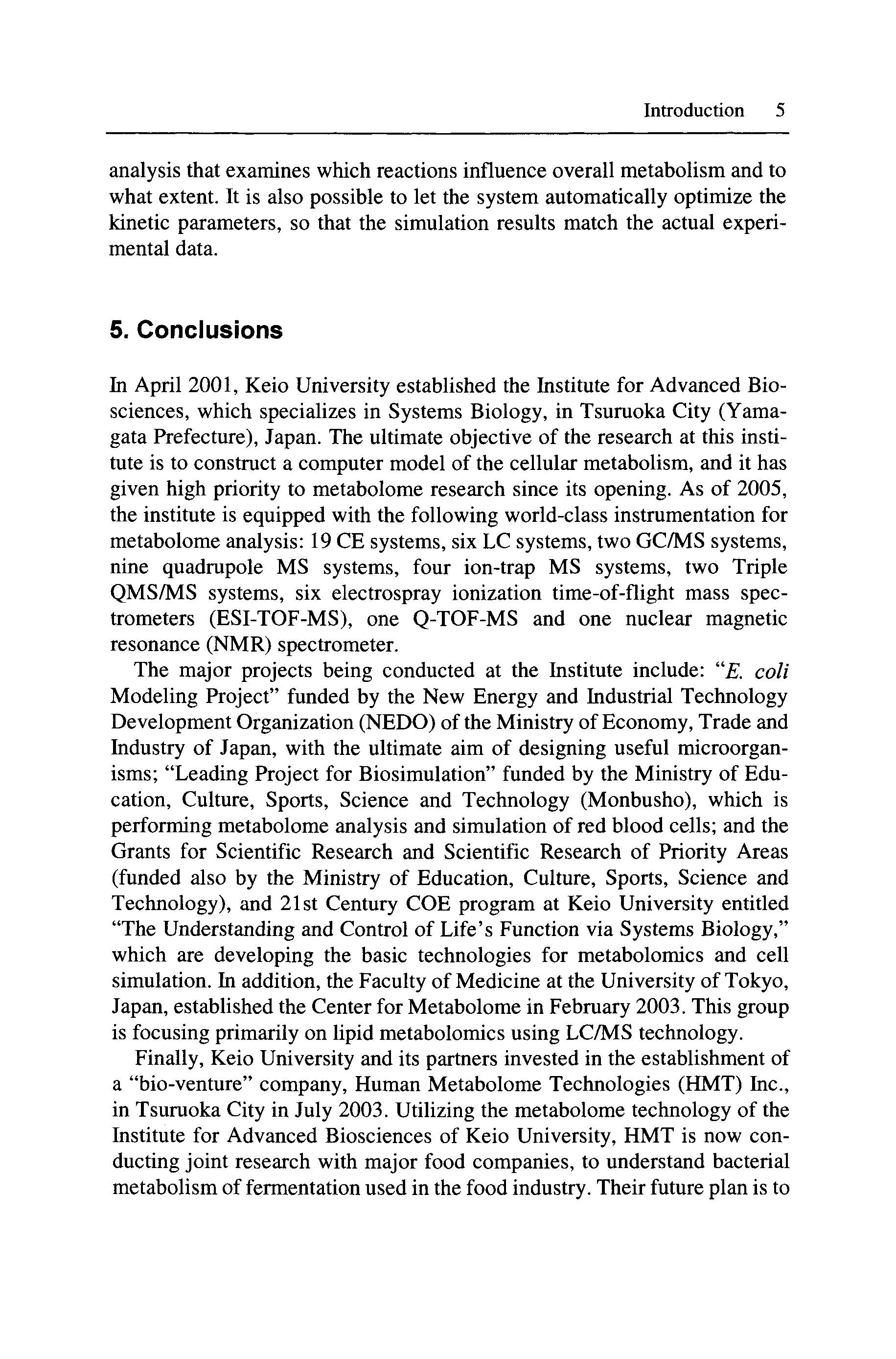 Introduction 5

analysis that examines which reactions influence overall metabolism and to what extent. It is also possible to let the system automatically optimize the kinetic parameters, so that the simulation results match the actual experimental data.

5. Conclusions

In April 2001, Keio University established the Institute for Advanced Biosciences, which specializes in Systems Biology, in Tsuruoka City (Yamagata Prefecture), Japan. The ultimate objective of the research at this institute is to construct a computer model of the cellular metabolism, and it has given high priority to metabolome research since its opening. As of 2005, the institute is equipped with the following world-class instrumentation for metabolome analysis: 19 CE systems, six LC systems, two GC/MS systems, nine quadrupole MS systems, four ion-trap MS systems, two Triple QMS/MS systems, six electrospray ionization time-of-flight mass spectrometers (ESI-TOF-MS), one Q-TOF-MS and one nuclear magnetic resonance (NMR) spectrometer.

The major projects being conducted at the Institute include: "E. coli Modeling Project" funded by the New Energy and Industrial Technology Development Organization (NEDO) of the Ministry of Economy, Trade and Industry of Japan, with the ultimate aim of designing useful microorganisms; "Leading Project for Biosimulation" funded by the Ministry of Education, Culture, Sports, Science and Technology (Monbusho), which is performing metabolome analysis and simulation of red blood cells; and the Grants for Scientific Research and Scientific Research of Priority Areas (funded also by the Ministry of Education, Culture, Sports, Science and Technology), and 21st Century COE program at Keio University entitled "The Understanding and Control of Life's Function via Systems Biology," which are developing the basic technologies for metabolomics and cell simulation. In addition, the Faculty of Medicine at the University of Tokyo, Japan, established the Center for Metabolome in February 2003. This group is focusing primarily on lipid metabolomics using LC/MS technology.

Finally, Keio University and its partners invested in the establishment of a "bio-venture" company, Human Metabolome Technologies (HMT) Inc., in Tsuruoka City in July 2003. Utilizing the metabolome technology of the Institute for Advanced Biosciences of Keio University, HMT is now conducting joint research with major food companies, to understand bacterial metabolism of fermentation used in the food industry. Their future plan is to